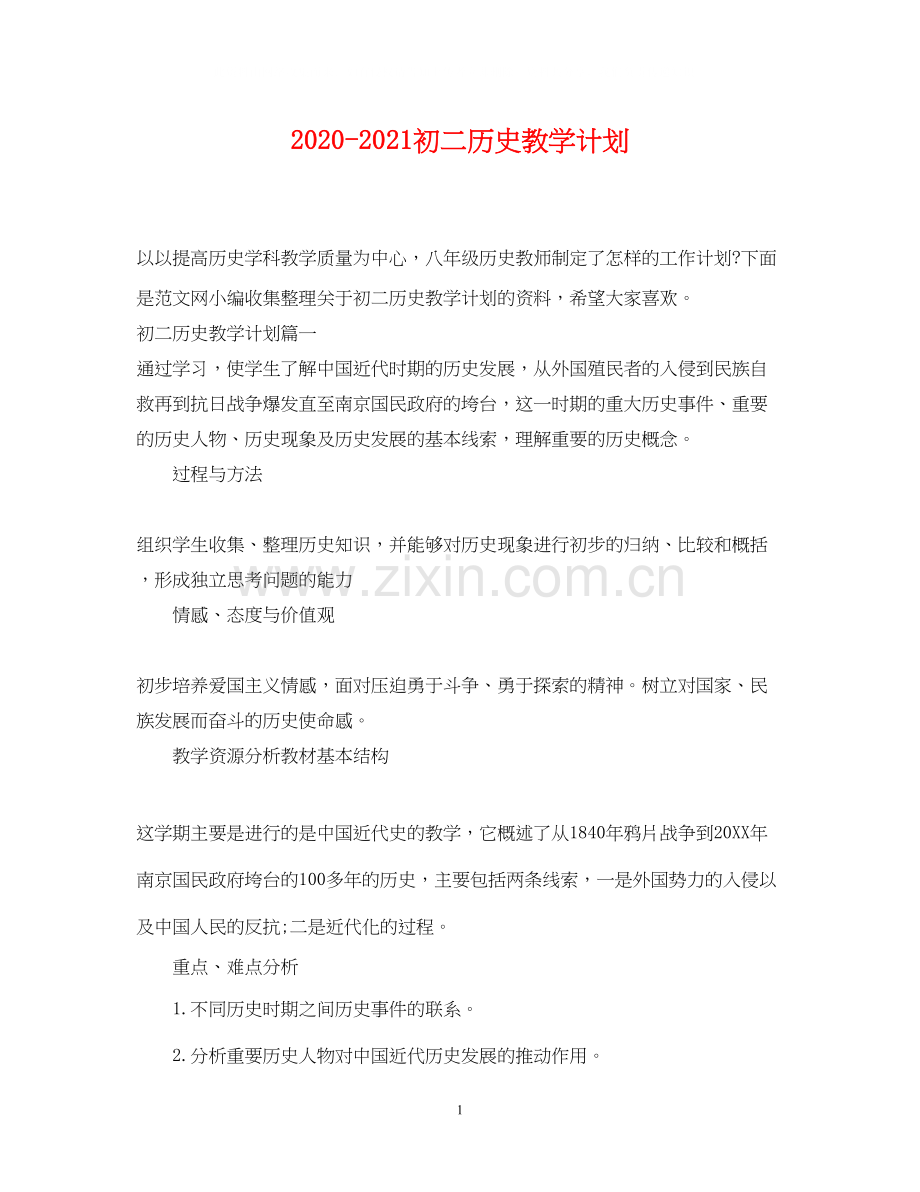 2020-2021初二历史教学计划

以以提高历史学科教学质量为中心，八年级历史教师制定了怎样的工作计划?下面是范文网小编收集整理关于初二历史教学计划的资料，希望大家喜欢。

初二历史教学计划篇一

通过学习，使学生了解中国近代时期的历史发展，从外国殖民者的入侵到民族自救再到抗日战争爆发直至南京国民政府的垮台，这一时期的重大历史事件、重要的历史人物、历史现象及历史发展的基本线索，理解重要的历史概念。

过程与方法

组织学生收集、整理历史知识，并能够对历史现象进行初步的归纳、比较和概括，形成独立思考问题的能力

www.zixin.com.cn

情感、态度与价值观

初步培养爱国主义情感，面对压迫勇于斗争、勇于探索的精神。树立对国家、民族发展而奋斗的历史使命感。

教学资源分析教材基本结构

这学期主要是进行的是中国近代史的教学，它概述了从1840年鸦片战争到20XX年南京国民政府垮台的100多年的历史，主要包括两条线索，一是外国势力的入侵以及中国人民的反抗;二是近代化的过程。

重点、难点分析

1.不同历史时期之间历史事件的联系。

2.分析重要历史人物对中国近代历史发展的推动作用。

1